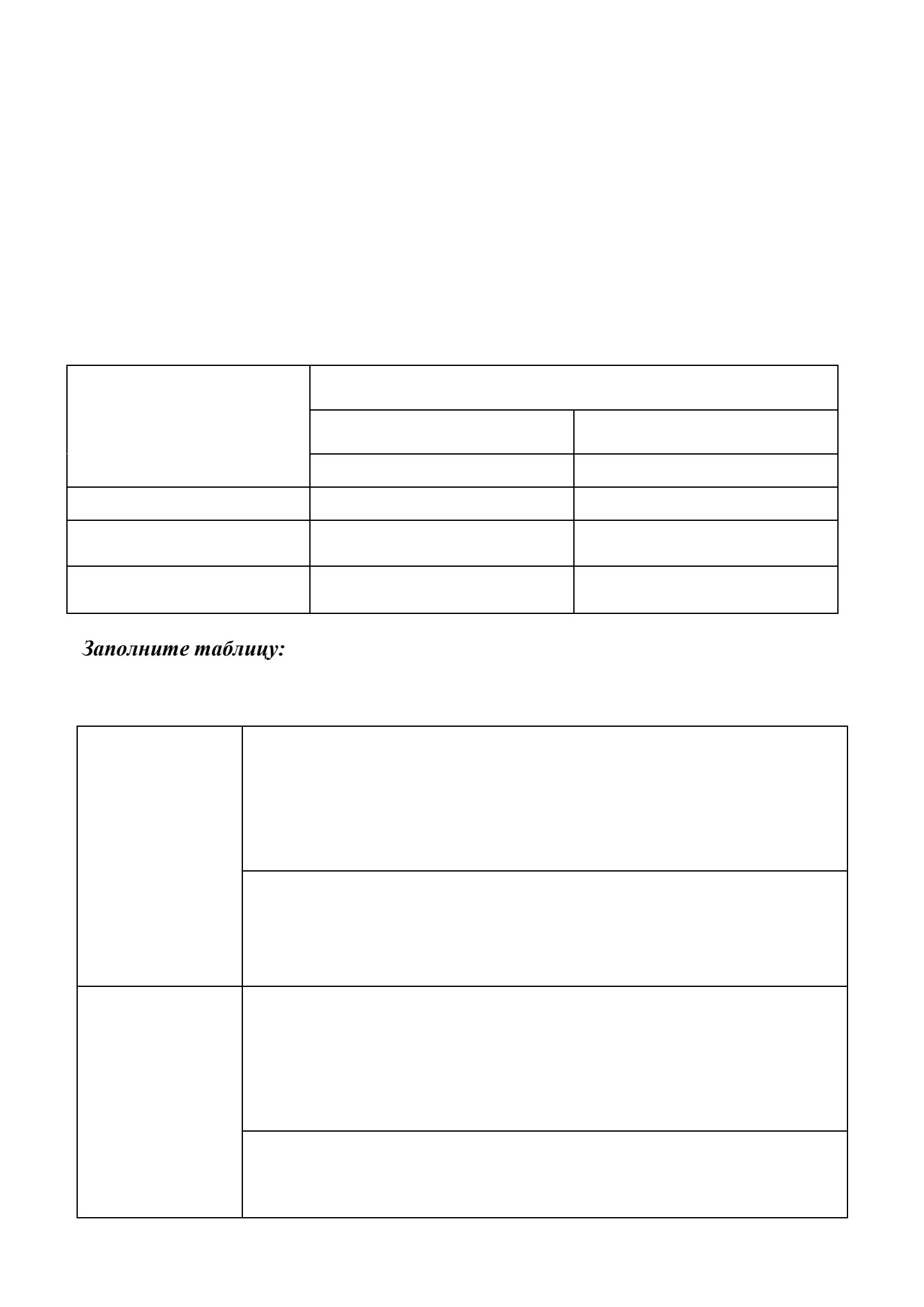 Заполните таблицу: